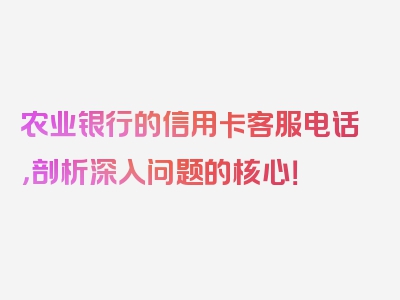 农业银行的信用卡客服电话,剖析深入问题的核心!